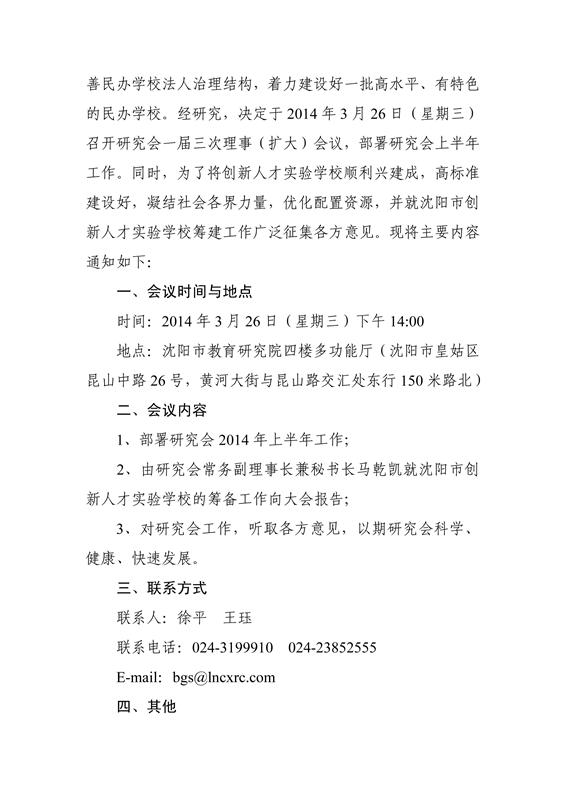 善民办学校法人治理结构，着力建设好一批高水平、有特色的民办学校。经研究，决定于 2014 年 3 月 26 日（星期三）召开研究会一届三次理事（扩大）会议，部署研究会上半年工作。同时，为了将创新人才实验学校顺利兴建成，高标准建设好，凝结社会各界力量，优化配置资源，并就沈阳市创新人才实验学校筹建工作广泛征集各方意见。现将主要内容通知如下：

一、会议时间与地点

时间：2014 年 3 月 26 日（星期三）下午 14:00

地点：沈阳市教育研究院四楼多功能厅（沈阳市皇姑区昆山中路 26 号，黄河大街与昆山路交汇处东行 150 米路北）

二、会议内容

1、部署研究会 2014 年上半年工作；

2、由研究会常务副理事长兼秘书长马乾凯就沈阳市创新人才实验学校的筹备工作向大会报告；

3、对研究会工作，听取各方意见，以期研究会科学、健康、快速发展。

三、联系方式

联系人：徐平　王珏

联系电话：024-3199910　024-23852555

E-mail: bgs@lncxrc.com

四、其他